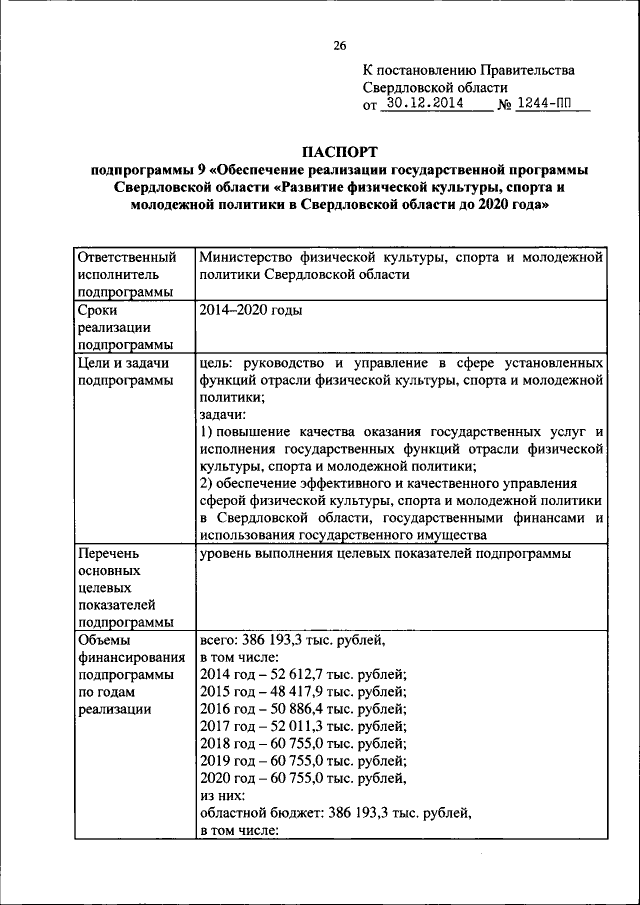 26

К постановлению Правительства Свердловской области
от 30.12.2014 № 1244-ПП

ПАСПОРТ
подпрограммы 9 «Обеспечение реализации государственной программы Свердловской области «Развитие физической культуры, спорта и молодежной политики в Свердловской области до 2020 года»

| Ответственный исполнитель подпрограммы | Министерство физической культуры, спорта и молодежной политики Свердловской области |
|---|---|
| Сроки реализации подпрограммы | 2014–2020 годы |
| Цели и задачи подпрограммы | цель: руководство и управление в сфере установленных функций отрасли физической культуры, спорта и молодежной политики; задачи: 1) повышение качества оказания государственных услуг и исполнения государственных функций отрасли физической культуры, спорта и молодежной политики; 2) обеспечение эффективного и качественного управления сферой физической культуры, спорта и молодежной политики в Свердловской области, государственными финансами и использования государственного имущества |
| Перечень основных целевых показателей подпрограммы | уровень выполнения целевых показателей подпрограммы |
| Объемы финансирования подпрограммы по годам реализации | всего: 386 193,3 тыс. рублей, в том числе: 2014 год – 52 612,7 тыс. рублей; 2015 год – 48 417,9 тыс. рублей; 2016 год – 50 886,4 тыс. рублей; 2017 год – 52 011,3 тыс. рублей; 2018 год – 60 755,0 тыс. рублей; 2019 год – 60 755,0 тыс. рублей; 2020 год – 60 755,0 тыс. рублей, из них: областной бюджет: 386 193,3 тыс. рублей, в том числе: |